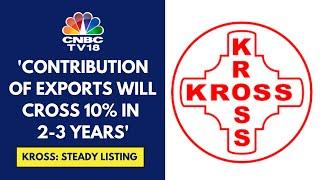 CNBC TV18

'CONTRIBUTION OF EXPORTS WILL CROSS 10% IN 2-3 YEARS'

KROSS: STEADY LISTING

KROSS
KROSS